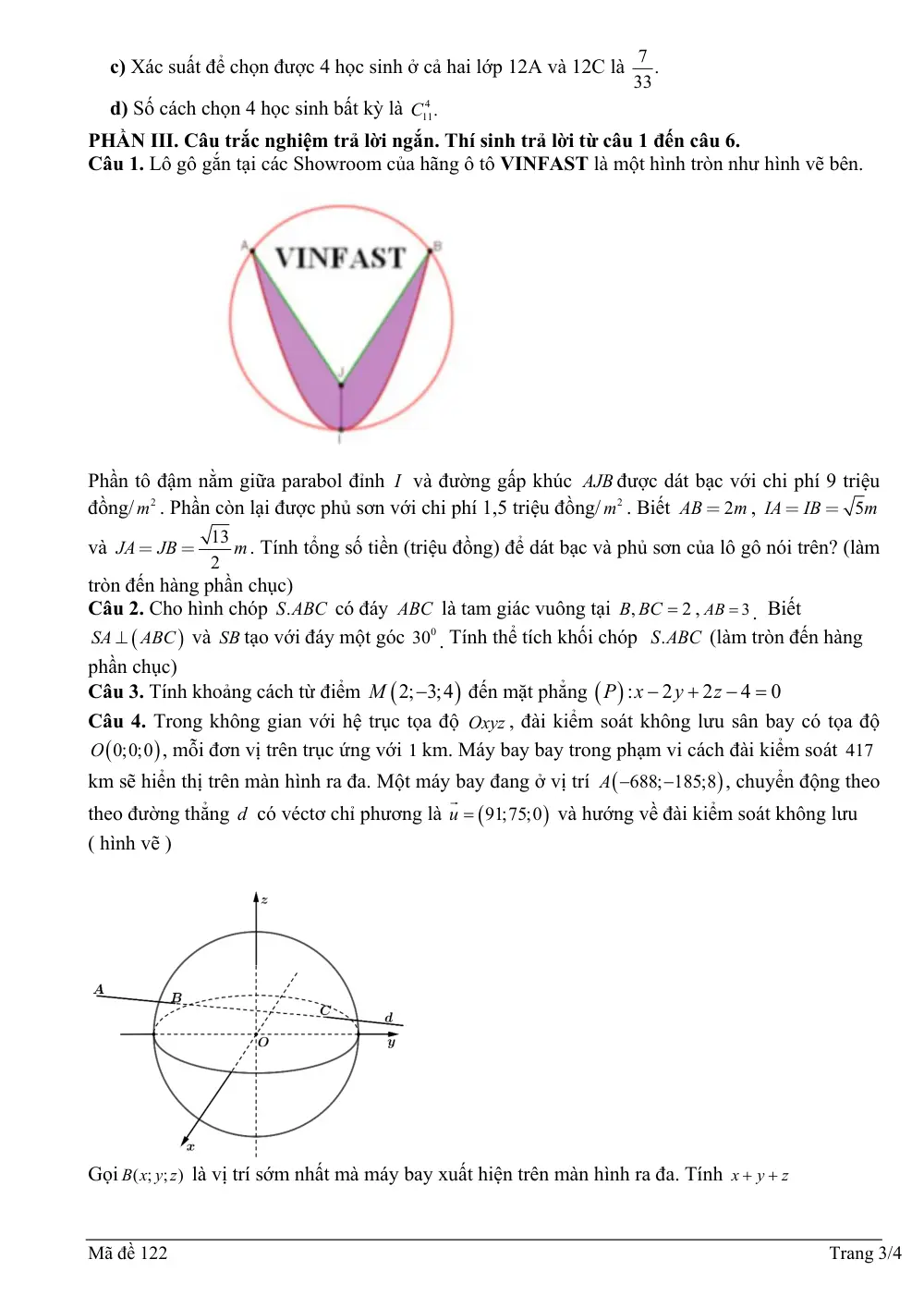 c) Xác suất để chọn được 4 học sinh ở cả hai lớp 12A và 12C là $\frac{7}{33}$.

d) Số cách chọn 4 học sinh bất kỳ là $C_{11}^{4}$.

PHẦN III. Câu trắc nghiệm trả lời ngắn. Thí sinh trả lời từ câu 1 đến câu 6.

Câu 1. Lô gô gắn tại các Showroom của hãng ô tô VINFAST là một hình tròn như hình vẽ bên.

A
VINFAST
B
J
I

Phần tô đậm nằm giữa parabol đỉnh $I$ và đường gấp khúc $AJB$ được dát bạc với chi phí 9 triệu đồng/$m^2$. Phần còn lại được phủ sơn với chi phí 1,5 triệu đồng/$m^2$. Biết $AB = 2m$, $IA = IB = \sqrt{5}m$ và $JA = JB = \frac{\sqrt{13}}{2}m$. Tính tổng số tiền (triệu đồng) để dát bạc và phủ sơn của lô gô nói trên? (làm tròn đến hàng phần chục)

Câu 2. Cho hình chóp $S.ABC$ có đáy $ABC$ là tam giác vuông tại $B, BC = 2$, $AB = 3$. Biết $SA \perp (ABC)$ và $SB$ tạo với đáy một góc $30^0$. Tính thể tích khối chóp $S.ABC$ (làm tròn đến hàng phần chục)

Câu 3. Tính khoảng cách từ điểm $M(2;-3;4)$ đến mặt phẳng $(P): x - 2y + 2z - 4 = 0$

Câu 4. Trong không gian với hệ trục tọa độ $Oxyz$, đài kiểm soát không lưu sân bay có tọa độ $O(0;0;0)$, mỗi đơn vị trên trục ứng với 1 km. Máy bay bay trong phạm vi cách đài kiểm soát 417 km sẽ hiển thị trên màn hình ra đa. Một máy bay đang ở vị trí $A(-688;-185;8)$, chuyển động theo theo đường thẳng $d$ có véctơ chỉ phương là $\vec{u} = (91;75;0)$ và hướng về đài kiểm soát không lưu ( hình vẽ )

z
A
B
C
d
O
y
x

Gọi $B(x;y;z)$ là vị trí sớm nhất mà máy bay xuất hiện trên màn hình ra đa. Tính $x + y + z$

Mã đề 122
Trang 3/4